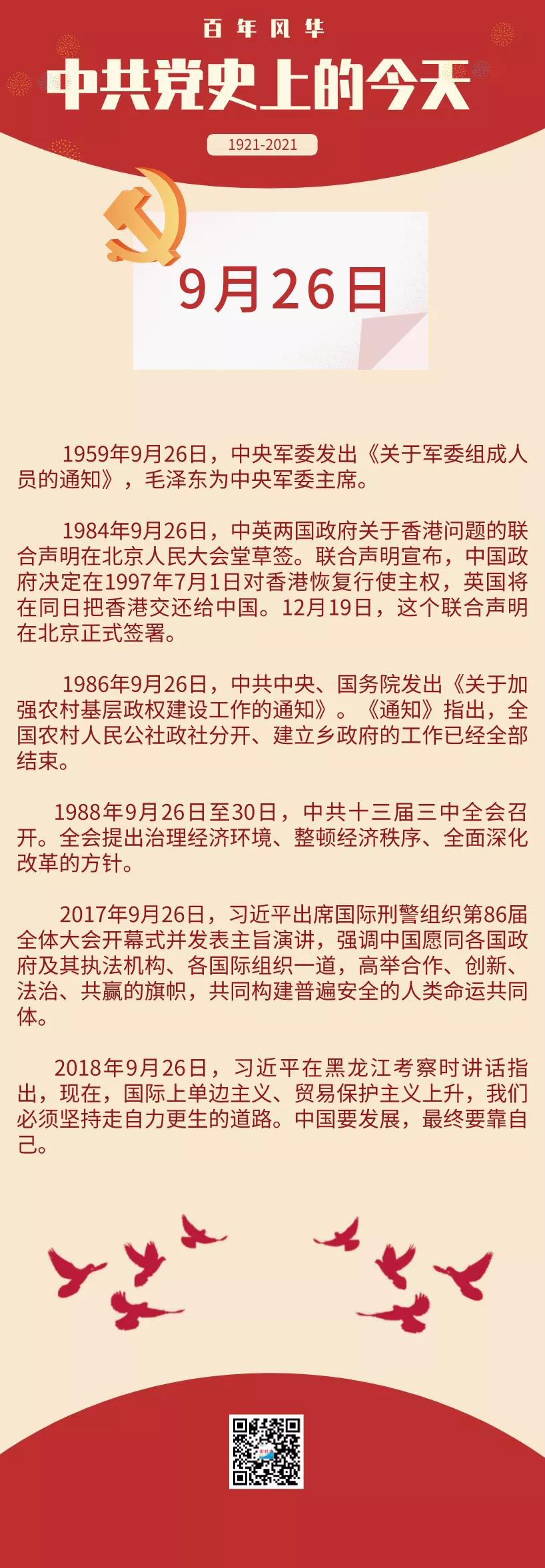 百年风华

中共党史上的今天

1921-2021

9月26日

1959年9月26日，中央军委发出《关于军委组成人员的通知》，毛泽东为中央军委主席。

1984年9月26日，中英两国政府关于香港问题的联合声明在北京人民大会堂草签。联合声明宣布，中国政府决定在1997年7月1日对香港恢复行使主权，英国将在同日把香港交还给中国。12月19日，这个联合声明在北京正式签署。

1986年9月26日，中共中央、国务院发出《关于加强农村基层政权建设工作的通知》。《通知》指出，全国农村人民公社政社分开、建立乡政府的工作已经全部结束。

1988年9月26日至30日，中共十三届三中全会召开。全会提出治理经济环境、整顿经济秩序、全面深化改革的方针。

2017年9月26日，习近平出席国际刑警组织第86届全体大会开幕式并发表主旨演讲，强调中国愿同各国政府及其执法机构、各国际组织一道，高举合作、创新、法治、共赢的旗帜，共同构建普遍安全的人类命运共同体。

2018年9月26日，习近平在黑龙江考察时讲话指出，现在，国际上单边主义、贸易保护主义上升，我们必须坚持走自力更生的道路。中国要发展，最终要靠自己。